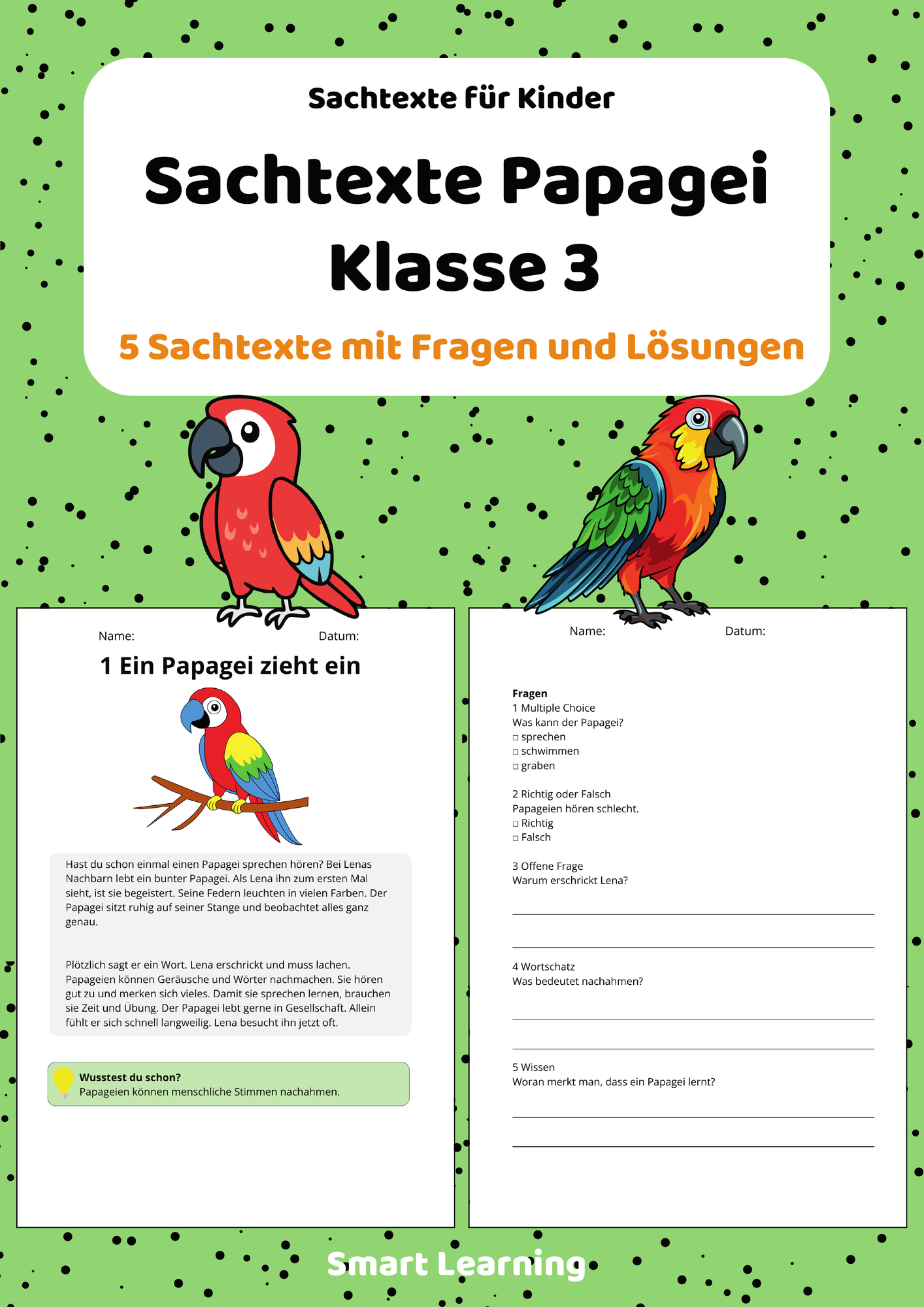 Sachtexte für Kinder

Sachtexte Papagei Klasse 3

5 Sachtexte mit Fragen und Lösungen

Name: Datum:

1 Ein Papagei zieht ein

Hast du schon einmal einen Papagei sprechen hören? Bei Lenas Nachbarn lebt ein bunter Papagei. Als Lena ihn zum ersten Mal sieht, ist sie begeistert. Seine Federn leuchten in vielen Farben. Der Papagei sitzt ruhig auf seiner Stange und beobachtet alles ganz genau.

Plötzlich sagt er ein Wort. Lena erschrickt und muss lachen. Papageien können Geräusche und Wörter nachmachen. Sie hören gut zu und merken sich vieles. Damit sie sprechen lernen, brauchen sie Zeit und Übung. Der Papagei lebt gerne in Gesellschaft. Allein fühlt er sich schnell langweilig. Lena besucht ihn jetzt oft.

Wusstest du schon?
Papageien können menschliche Stimmen nachahmen.

Name: Datum:

Fragen
1 Multiple Choice
Was kann der Papagei?
□ sprechen
□ schwimmen
□ graben

2 Richtig oder Falsch
Papageien hören schlecht.
□ Richtig
□ Falsch

3 Offene Frage
Warum erschrickt Lena?

4 Wortschatz
Was bedeutet nachahmen?

5 Wissen
Woran merkt man, dass ein Papagei lernt?

Smart Learning